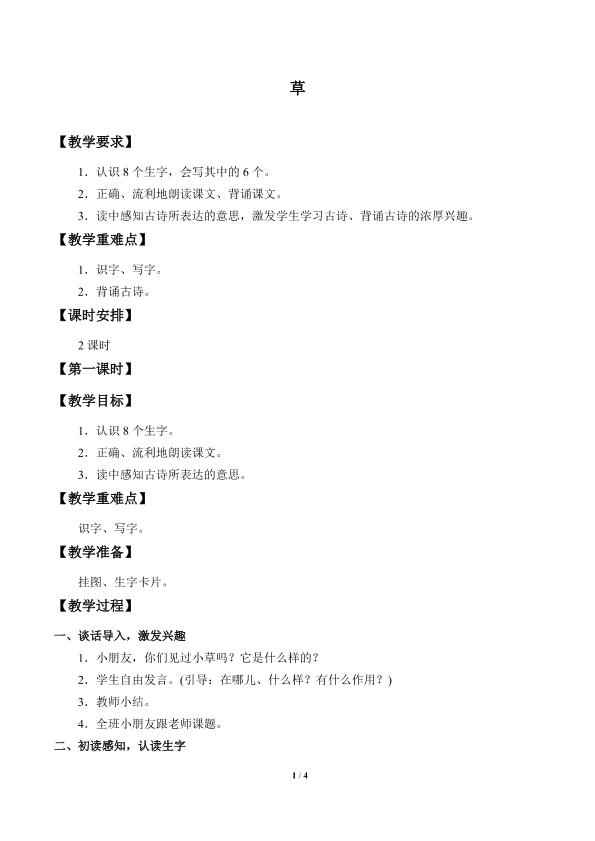 草

【教学要求】

1．认识 8 个生字，会写其中的 6 个。

2．正确、流利地朗读课文、背诵课文。

3．读中感知古诗所表达的意思，激发学生学习古诗、背诵古诗的浓厚兴趣。

【教学重难点】

1．识字、写字。

2．背诵古诗。

【课时安排】

2 课时

【第一课时】

【教学目标】

1．认识 8 个生字。

2．正确、流利地朗读课文。

3．读中感知古诗所表达的意思。

【教学重难点】

识字、写字。

【教学准备】

挂图、生字卡片。

【教学过程】

一、谈话导入，激发兴趣

1．小朋友，你们见过小草吗？它是什么样的？

2．学生自由发言。(引导：在哪儿、什么样？有什么作用？)

3．教师小结。

4．全班小朋友跟老师课题。

二、初读感知，认读生字

1 / 4